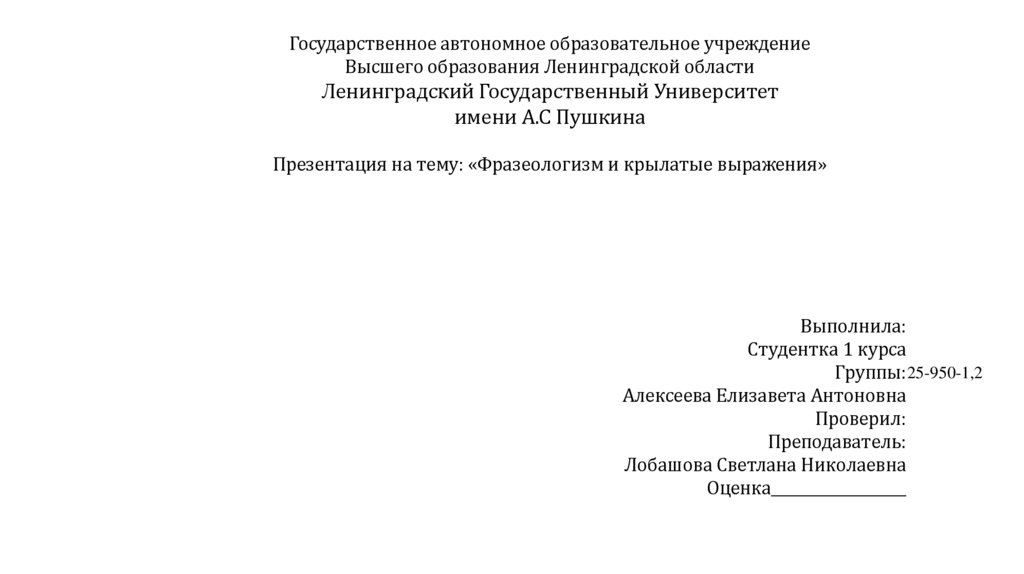 Государственное автономное образовательное учреждение
Высшего образования Ленинградской области
Ленинградский Государственный Университет
имени А.С Пушкина

Презентация на тему: «Фразеологизм и крылатые выражения»

Выполнила:
Студентка 1 курса
Группы:25-950-1,2
Алексеева Елизавета Антоновна
Проверил:
Преподаватель:
Лобашова Светлана Николаевна
Оценка________________